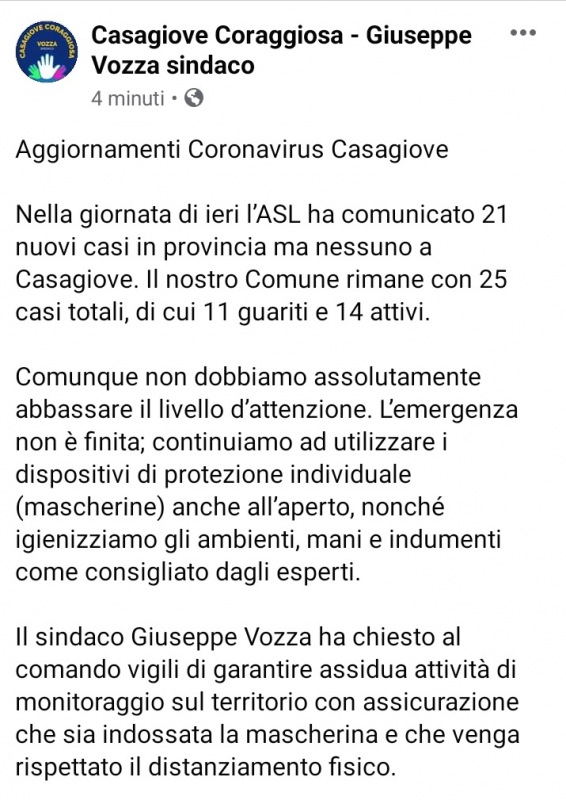 CASAGIOVE CORAGGIOSA
VOZZA

Casagiove Coraggiosa - Giuseppe Vozza sindaco

4 minuti ·

Aggiornamenti Coronavirus Casagiove

Nella giornata di ieri l'ASL ha comunicato 21 nuovi casi in provincia ma nessuno a Casagiove. Il nostro Comune rimane con 25 casi totali, di cui 11 guariti e 14 attivi.

Comunque non dobbiamo assolutamente abbassare il livello d'attenzione. L'emergenza non è finita; continuiamo ad utilizzare i dispositivi di protezione individuale (mascherine) anche all'aperto, nonché igienizziamo gli ambienti, mani e indumenti come consigliato dagli esperti.

Il sindaco Giuseppe Vozza ha chiesto al comando vigili di garantire assidua attività di monitoraggio sul territorio con assicurazione che sia indossata la mascherina e che venga rispettato il distanziamento fisico.